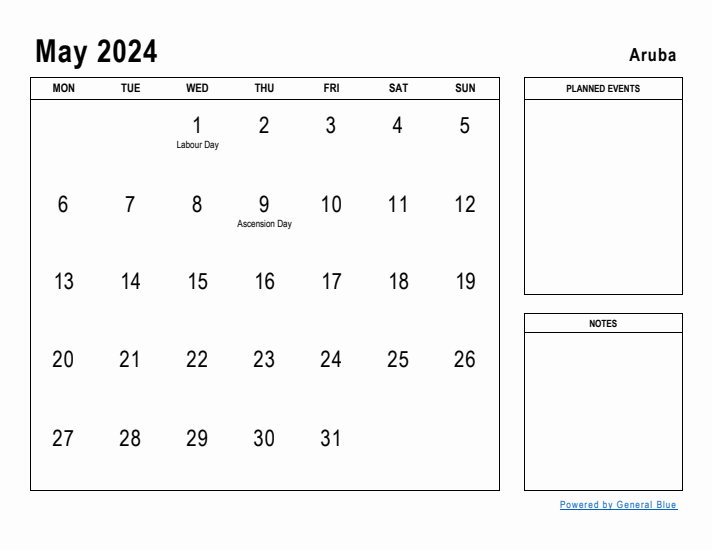 May 2024

Aruba

| MON | TUE | WED | THU | FRI | SAT | SUN |
|---|---|---|---|---|---|---|
| | | 1 Labour Day | 2 | 3 | 4 | 5 |
| 6 | 7 | 8 | 9 Ascension Day | 10 | 11 | 12 |
| 13 | 14 | 15 | 16 | 17 | 18 | 19 |
| 20 | 21 | 22 | 23 | 24 | 25 | 26 |
| 27 | 28 | 29 | 30 | 31 | | |

PLANNED EVENTS

NOTES

Powered by General Blue